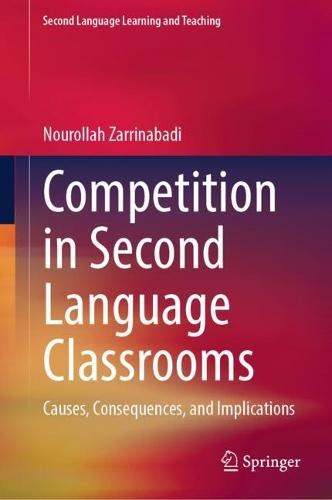 Second Language Learning and Teaching

Nourollah Zarrinabadi

Competition in Second Language Classrooms

Causes, Consequences, and Implications

Springer